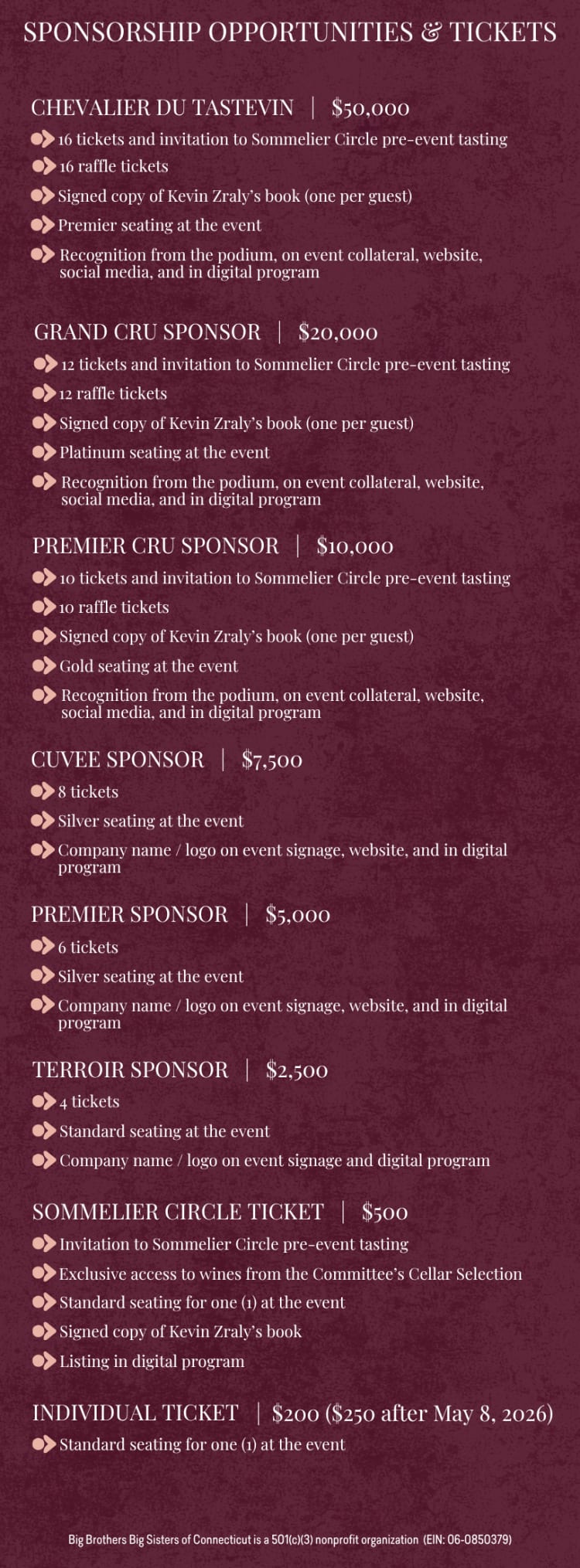 SPONSORSHIP OPPORTUNITIES & TICKETS

CHEVALIER DU TASTEVIN | $50,000

16 tickets and invitation to Sommelier Circle pre-event tasting

16 raffle tickets

Signed copy of Kevin Zraly's book (one per guest)

Premier seating at the event

Recognition from the podium, on event collateral, website, social media, and in digital program

GRAND CRU SPONSOR | $20,000

12 tickets and invitation to Sommelier Circle pre-event tasting

12 raffle tickets

Signed copy of Kevin Zraly's book (one per guest)

Platinum seating at the event

Recognition from the podium, on event collateral, website, social media, and in digital program

PREMIER CRU SPONSOR | $10,000

10 tickets and invitation to Sommelier Circle pre-event tasting

10 raffle tickets

Signed copy of Kevin Zraly's book (one per guest)

Gold seating at the event

Recognition from the podium, on event collateral, website, social media, and in digital program

CUVEE SPONSOR | $7,500

8 tickets

Silver seating at the event

Company name / logo on event signage, website, and in digital program

PREMIER SPONSOR | $5,000

6 tickets

Silver seating at the event

Company name / logo on event signage, website, and in digital program

TERROIR SPONSOR | $2,500

4 tickets

Standard seating at the event

Company name / logo on event signage and digital program

SOMMELIER CIRCLE TICKET | $500

Invitation to Sommelier Circle pre-event tasting

Exclusive access to wines from the Committee's Cellar Selection

Standard seating for one (1) at the event

Signed copy of Kevin Zraly's book

Listing in digital program

INDIVIDUAL TICKET | $200 ($250 after May 8, 2026)

Standard seating for one (1) at the event

Big Brothers Big Sisters of Connecticut is a 501(c)(3) nonprofit organization (EIN: 06-0850379)